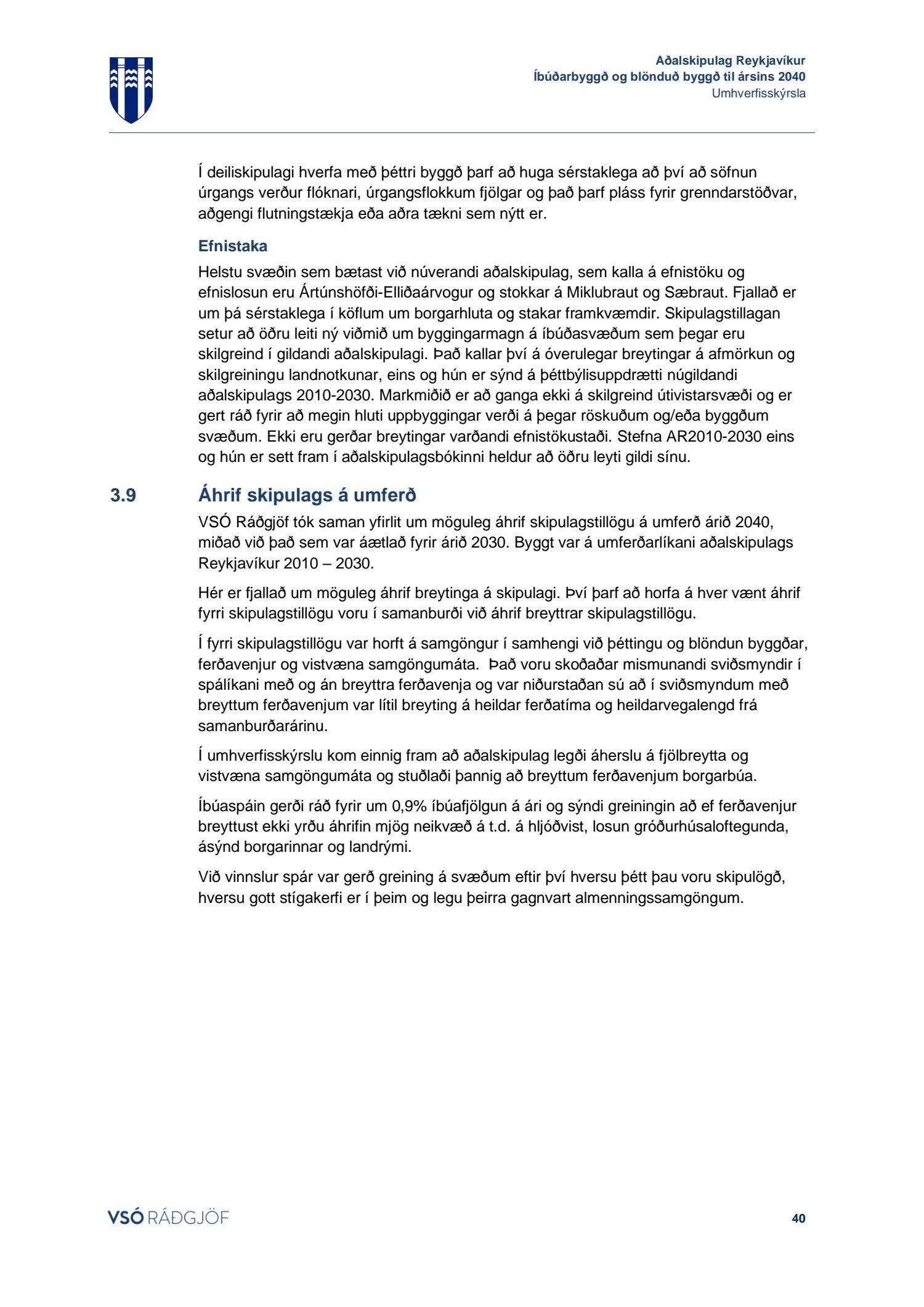 Aðalskipulag Reykjavíkur
Íbúðarbyggð og blönduð byggð til ársins 2040
Umhverfisskýrsla

Í deiliskipulagi hverfa með þéttri byggð þarf að huga sérstaklega að því að söfnun úrgangs verður flóknari, úrgangsflokkum fjölgar og það þarf pláss fyrir grenndarstöðvar, aðgengi flutningstækja eða aðra tækni sem nýtt er.

Efnistaka

Helstu svæðin sem bætast við núverandi aðalskipulag, sem kalla á efnistöku og efnislosun eru Ártúnshöfði-Elliðaárvogur og stokkar á Miklubraut og Sæbraut. Fjallað er um þá sérstaklega í köflum um borgarhluta og stakar framkvæmdir. Skipulagstillagan setur að öðru leiti ný viðmið um byggingarmagn á íbúðasvæðum sem þegar eru skilgreind í gildandi aðalskipulagi. Það kallar því á óverulegar breytingar á afmörkun og skilgreiningu landnotkunar, eins og hún er sýnd á þéttbýlisuppdrætti núgildandi aðalskipulags 2010-2030. Markmiðið er að ganga ekki á skilgreind útivistarsvæði og er gert ráð fyrir að megin hluti uppbyggingar verði á þegar röskuðum og/eða byggðum svæðum. Ekki eru gerðar breytingar varðandi efnistökustaði. Stefna AR2010-2030 eins og hún er sett fram í aðalskipulagsbókinni heldur að öðru leyti gildi sínu.

3.9 Áhrif skipulags á umferð

VSÓ Ráðgjöf tók saman yfirlit um möguleg áhrif skipulagstillögu á umferð árið 2040, miðað við það sem var áætlað fyrir árið 2030. Byggt var á umferðarlíkani aðalskipulags Reykjavíkur 2010 – 2030.

Hér er fjallað um möguleg áhrif breytinga á skipulagi. Því þarf að horfa á hver vænt áhrif fyrri skipulagstillögu voru í samanburði við áhrif breyttrar skipulagstillögu.

Í fyrri skipulagstillögu var horft á samgöngur í samhengi við þéttingu og blöndun byggðar, ferðavenjur og vistvæna samgöngumáta. Það voru skoðaðar mismunandi sviðsmyndir í spálíkani með og án breyttra ferðavenja og var niðurstaðan sú að í sviðsmyndum með breyttum ferðavenjum var lítil breyting á heildar ferðatíma og heildarvegalengd frá samanburðarárinu.

Í umhverfisskýrslu kom einnig fram að aðalskipulag legði áherslu á fjölbreytta og vistvæna samgöngumáta og stuðlaði þannig að breyttum ferðavenjum borgarbúa.

Íbúaspáin gerði ráð fyrir um 0,9% íbúafjölgun á ári og sýndi greiningin að ef ferðavenjur breyttust ekki yrðu áhrifin mjög neikvæð á t.d. á hljóðvist, losun gróðurhúsaloftegunda, ásýnd borgarinnar og landrými.

Við vinnslur spár var gerð greining á svæðum eftir því hversu þétt þau voru skipulögð, hversu gott stígakerfi er í þeim og legu þeirra gagnvart almenningssamgöngum.

VSÓ RÁÐGJÖF

40